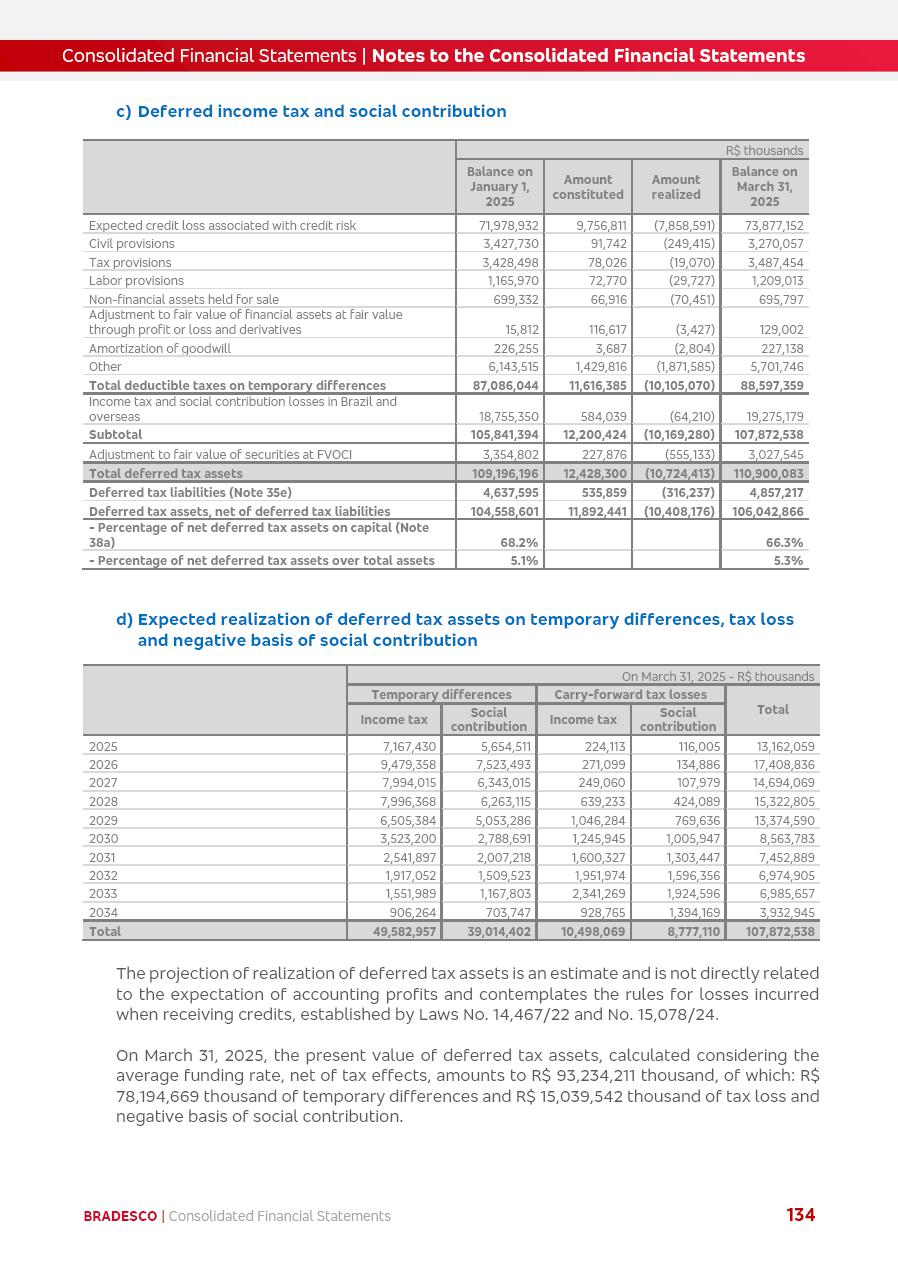 Consolidated Financial Statements | Notes to the Consolidated Financial Statements

c) Deferred income tax and social contribution

| | R$ thousands | | | |
|---|---|---|---|---|
| | Balance on January 1, 2025 | Amount constituted | Amount realized | Balance on March 31, 2025 |
| Expected credit loss associated with credit risk | 71,978,932 | 9,756,811 | (7,858,591) | 73,877,152 |
| Civil provisions | 3,427,730 | 91,742 | (249,415) | 3,270,057 |
| Tax provisions | 3,428,498 | 78,026 | (19,070) | 3,487,454 |
| Labor provisions | 1,165,970 | 72,770 | (29,727) | 1,209,013 |
| Non-financial assets held for sale | 699,332 | 66,916 | (70,451) | 695,797 |
| Adjustment to fair value of financial assets at fair value through profit or loss and derivatives | 15,812 | 116,617 | (3,427) | 129,002 |
| Amortization of goodwill | 226,255 | 3,687 | (2,804) | 227,138 |
| Other | 6,143,515 | 1,429,816 | (1,871,585) | 5,701,746 |
| Total deductible taxes on temporary differences | 87,086,044 | 11,616,385 | (10,105,070) | 88,597,359 |
| Income tax and social contribution losses in Brazil and overseas | 18,755,350 | 584,039 | (64,210) | 19,275,179 |
| Subtotal | 105,841,394 | 12,200,424 | (10,169,280) | 107,872,538 |
| Adjustment to fair value of securities at FVOCI | 3,354,802 | 227,876 | (555,133) | 3,027,545 |
| Total deferred tax assets | 109,196,196 | 12,428,300 | (10,724,413) | 110,900,083 |
| Deferred tax liabilities (Note 35e) | 4,637,595 | 535,859 | (316,237) | 4,857,217 |
| Deferred tax assets, net of deferred tax liabilities | 104,558,601 | 11,892,441 | (10,408,176) | 106,042,866 |
| - Percentage of net deferred tax assets on capital (Note 38a) | 68.2% | | | 66.3% |
| - Percentage of net deferred tax assets over total assets | 5.1% | | | 5.3% |

d) Expected realization of deferred tax assets on temporary differences, tax loss and negative basis of social contribution

| | On March 31, 2025 - R$ thousands | | | | |
|---|---|---|---|---|---|
| | Temporary differences | | Carry-forward tax losses | | Total |
| | Income tax | Social contribution | Income tax | Social contribution | |
| 2025 | 7,167,430 | 5,654,511 | 224,113 | 116,005 | 13,162,059 |
| 2026 | 9,479,358 | 7,523,493 | 271,099 | 134,886 | 17,408,836 |
| 2027 | 7,994,015 | 6,343,015 | 249,060 | 107,979 | 14,694,069 |
| 2028 | 7,996,368 | 6,263,115 | 639,233 | 424,089 | 15,322,805 |
| 2029 | 6,505,384 | 5,053,286 | 1,046,284 | 769,636 | 13,374,590 |
| 2030 | 3,523,200 | 2,788,691 | 1,245,945 | 1,005,947 | 8,563,783 |
| 2031 | 2,541,897 | 2,007,218 | 1,600,327 | 1,303,447 | 7,452,889 |
| 2032 | 1,917,052 | 1,509,523 | 1,951,974 | 1,596,356 | 6,974,905 |
| 2033 | 1,551,989 | 1,167,803 | 2,341,269 | 1,924,596 | 6,985,657 |
| 2034 | 906,264 | 703,747 | 928,765 | 1,394,169 | 3,932,945 |
| Total | 49,582,957 | 39,014,402 | 10,498,069 | 8,777,110 | 107,872,538 |

The projection of realization of deferred tax assets is an estimate and is not directly related to the expectation of accounting profits and contemplates the rules for losses incurred when receiving credits, established by Laws No. 14,467/22 and No. 15,078/24.

On March 31, 2025, the present value of deferred tax assets, calculated considering the average funding rate, net of tax effects, amounts to R$ 93,234,211 thousand, of which: R$ 78,194,669 thousand of temporary differences and R$ 15,039,542 thousand of tax loss and negative basis of social contribution.

BRADESCO | Consolidated Financial Statements 134